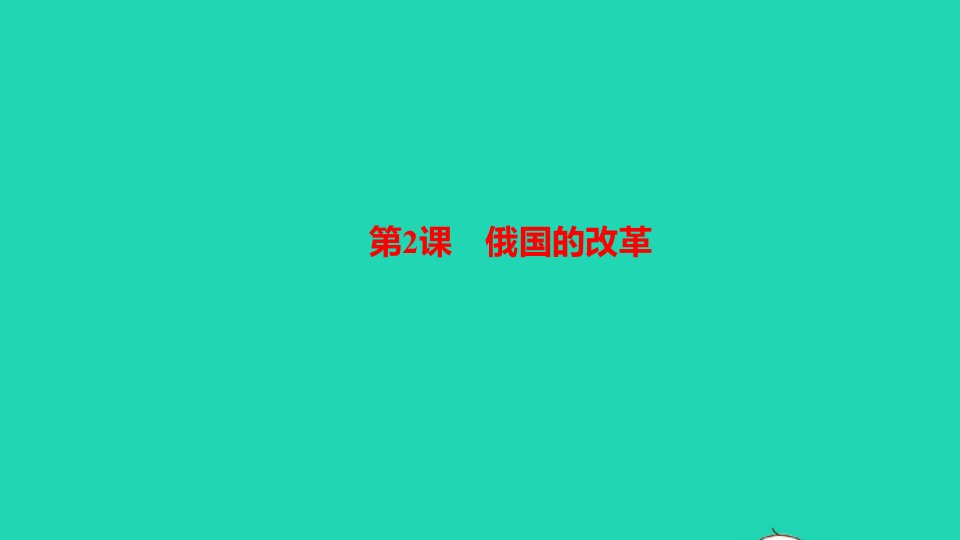 第2课　俄国的改革